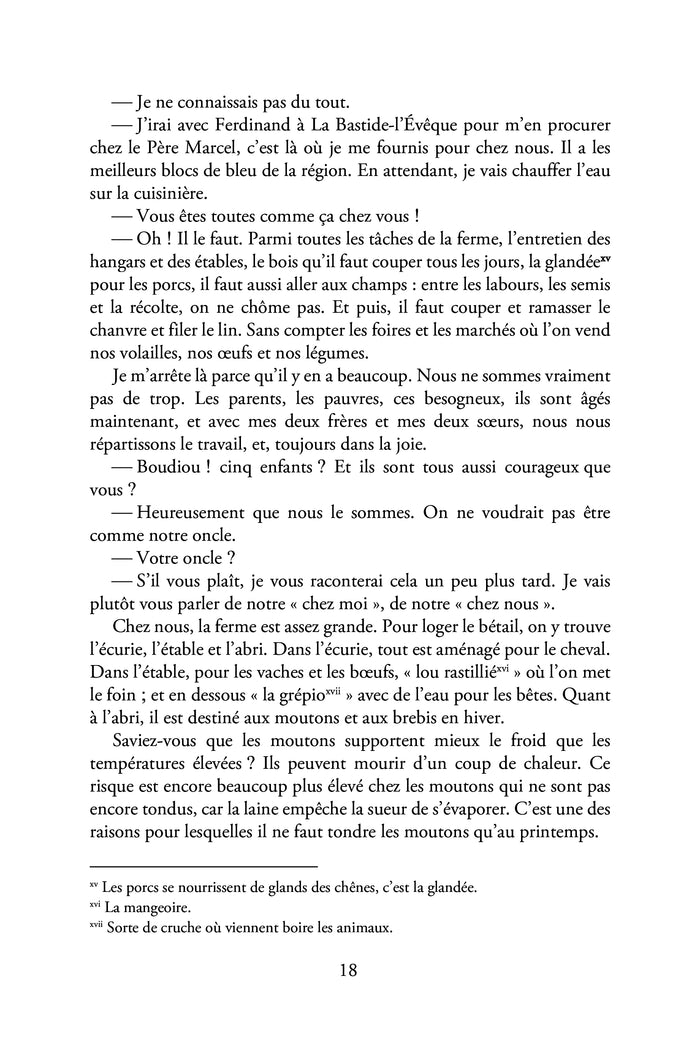 — Je ne connaissais pas du tout.

— J'irai avec Ferdinand à La Bastide-l'Évêque pour m'en procurer chez le Père Marcel, c'est là où je me fournis pour chez nous. Il a les meilleurs blocs de bleu de la région. En attendant, je vais chauffer l'eau sur la cuisinière.

— Vous êtes toutes comme ça chez vous !

— Oh ! Il le faut. Parmi toutes les tâches de la ferme, l'entretien des hangars et des étables, le bois qu'il faut couper tous les jours, la glandée$^{xv}$ pour les porcs, il faut aussi aller aux champs : entre les labours, les semis et la récolte, on ne chôme pas. Et puis, il faut couper et ramasser le chanvre et filer le lin. Sans compter les foires et les marchés où l'on vend nos volailles, nos œufs et nos légumes.

Je m'arrête là parce qu'il y en a beaucoup. Nous ne sommes vraiment pas de trop. Les parents, les pauvres, ces besogneux, ils sont âgés maintenant, et avec mes deux frères et mes deux sœurs, nous nous répartissons le travail, et, toujours dans la joie.

— Boudiou ! cinq enfants ? Et ils sont tous aussi courageux que vous ?

— Heureusement que nous le sommes. On ne voudrait pas être comme notre oncle.

— Votre oncle ?

— S'il vous plaît, je vous raconterai cela un peu plus tard. Je vais plutôt vous parler de notre « chez moi », de notre « chez nous ».

Chez nous, la ferme est assez grande. Pour loger le bétail, on y trouve l'écurie, l'étable et l'abri. Dans l'écurie, tout est aménagé pour le cheval. Dans l'étable, pour les vaches et les bœufs, « lou rastillié$^{xvi}$ » où l'on met le foin ; et en dessous « la grépio$^{xvii}$ » avec de l'eau pour les bêtes. Quant à l'abri, il est destiné aux moutons et aux brebis en hiver.

Saviez-vous que les moutons supportent mieux le froid que les températures élevées ? Ils peuvent mourir d'un coup de chaleur. Ce risque est encore beaucoup plus élevé chez les moutons qui ne sont pas encore tondus, car la laine empêche la sueur de s'évaporer. C'est une des raisons pour lesquelles il ne faut tondre les moutons qu'au printemps.

$^{xv}$ Les porcs se nourrissent de glands des chênes, c'est la glandée.

$^{xvi}$ La mangeoire.

$^{xvii}$ Sorte de cruche où viennent boire les animaux.

18